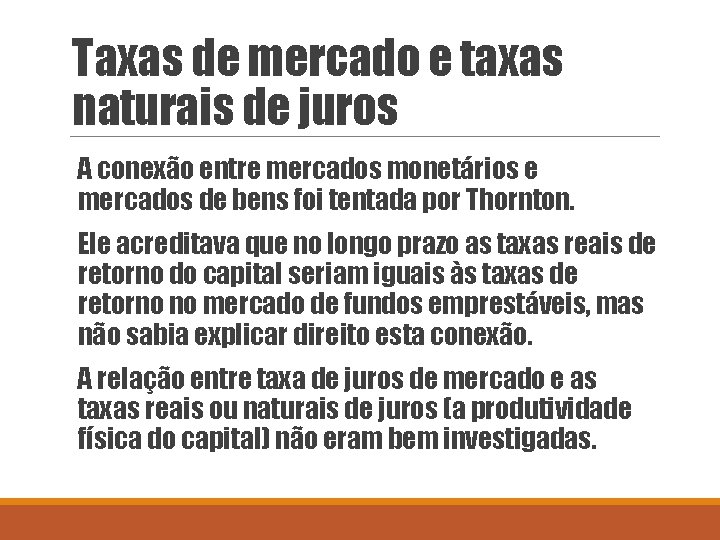 Taxas de mercado e taxas naturais de juros

A conexão entre mercados monetários e mercados de bens foi tentada por Thornton.

Ele acreditava que no longo prazo as taxas reais de retorno do capital seriam iguais às taxas de retorno no mercado de fundos emprestáveis, mas não sabia explicar direito esta conexão.

A relação entre taxa de juros de mercado e as taxas reais ou naturais de juros (a produtividade física do capital) não eram bem investigadas.